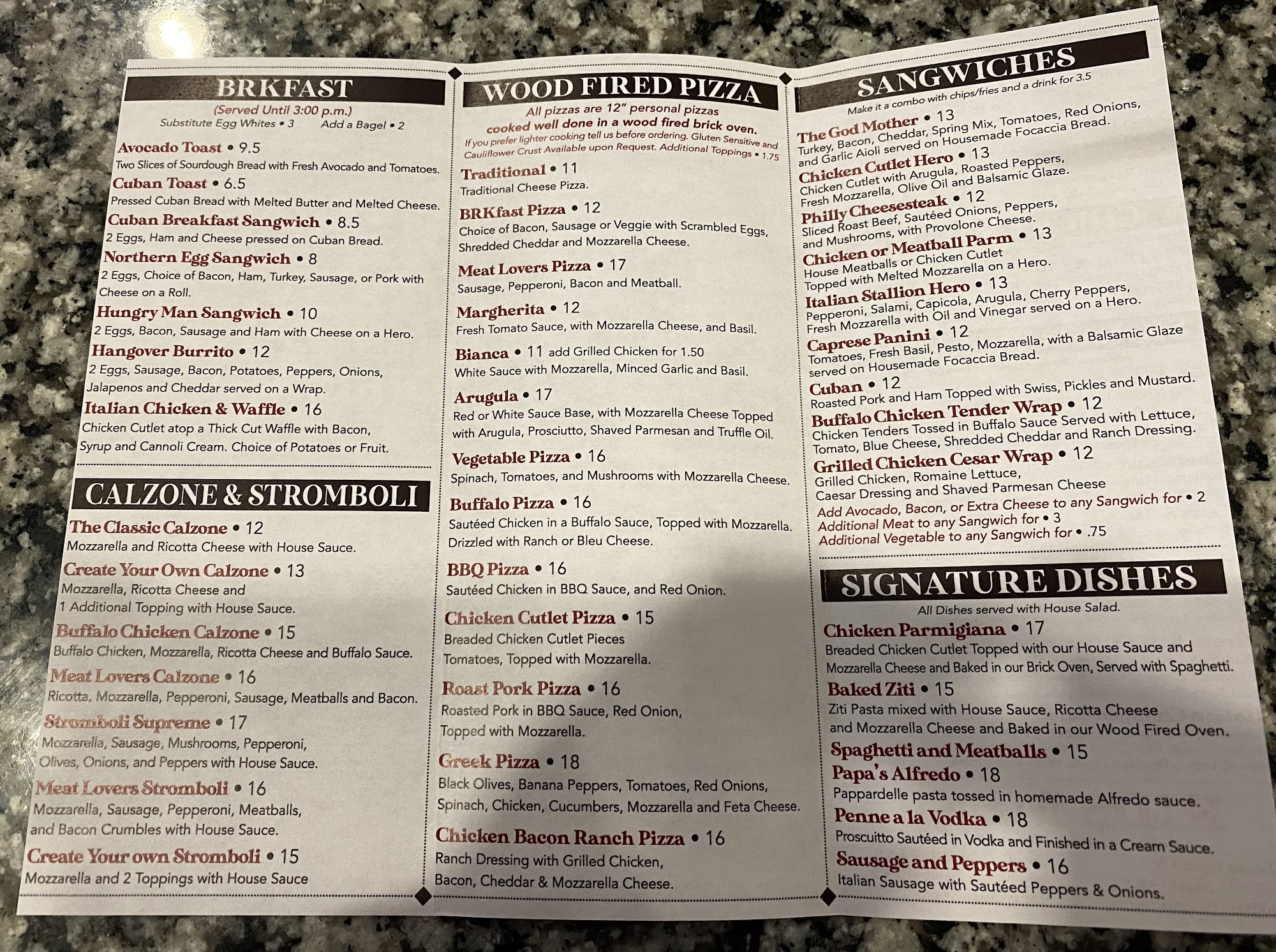 BRKFAST
(Served Until 3:00 p.m.)
Substitute Egg Whites • 3 Add a Bagel • 2

Avocado Toast • 9.5
Two Slices of Sourdough Bread with Fresh Avocado and Tomatoes.
Cuban Toast • 6.5
Pressed Cuban Bread with Melted Butter and Melted Cheese.
Cuban Breakfast Sangwich • 8.5
2 Eggs, Ham and Cheese pressed on Cuban Bread.
Northern Egg Sangwich • 8
2 Eggs, Choice of Bacon, Ham, Turkey, Sausage, or Pork with Cheese on a Roll.
Hungry Man Sangwich • 10
2 Eggs, Bacon, Sausage and Ham with Cheese on a Hero.
Hangover Burrito • 12
2 Eggs, Sausage, Bacon, Potatoes, Peppers, Onions, Jalapenos and Cheddar served on a Wrap.
Italian Chicken & Waffle • 16
Chicken Cutlet atop a Thick Cut Waffle with Bacon, Syrup and Cannoli Cream. Choice of Potatoes or Fruit.

CALZONE & STROMBOLI
The Classic Calzone • 12
Mozzarella and Ricotta Cheese with House Sauce.
Create Your Own Calzone • 13
Mozzarella, Ricotta Cheese and 1 Additional Topping with House Sauce.
Buffalo Chicken Calzone • 15
Buffalo Chicken, Mozzarella, Ricotta Cheese and Buffalo Sauce.
Meat Lovers Calzone • 16
Ricotta, Mozzarella, Pepperoni, Sausage, Meatballs and Bacon.
Stromboli Supreme • 17
Mozzarella, Sausage, Mushrooms, Pepperoni, Olives, Onions, and Peppers with House Sauce.
Meat Lovers Stromboli • 16
Mozzarella, Sausage, Pepperoni, Meatballs, and Bacon Crumbles with House Sauce.
Create Your own Stromboli • 15
Mozzarella and 2 Toppings with House Sauce

WOOD FIRED PIZZA
All pizzas are 12" personal pizzas cooked well done in a wood fired brick oven.
If you prefer lighter cooking tell us before ordering. Gluten Sensitive and Cauliflower Crust Available upon Request. Additional Toppings • 1.75

Traditional • 11
Traditional Cheese Pizza.
BRKfast Pizza • 12
Choice of Bacon, Sausage or Veggie with Scrambled Eggs, Shredded Cheddar and Mozzarella Cheese.
Meat Lovers Pizza • 17
Sausage, Pepperoni, Bacon and Meatball.
Margherita • 12
Fresh Tomato Sauce, with Mozzarella Cheese, and Basil.
Bianca • 11 add Grilled Chicken for 1.50
White Sauce with Mozzarella, Minced Garlic and Basil.
Arugula • 17
Red or White Sauce Base, with Mozzarella Cheese Topped with Arugula, Prosciutto, Shaved Parmesan and Truffle Oil.
Vegetable Pizza • 16
Spinach, Tomatoes, and Mushrooms with Mozzarella Cheese.
Buffalo Pizza • 16
Sautéed Chicken in a Buffalo Sauce, Topped with Mozzarella. Drizzled with Ranch or Bleu Cheese.
BBQ Pizza • 16
Sautéed Chicken in BBQ Sauce, and Red Onion.
Chicken Cutlet Pizza • 15
Breaded Chicken Cutlet Pieces Tomatoes, Topped with Mozzarella.
Roast Pork Pizza • 16
Roasted Pork in BBQ Sauce, Red Onion, Topped with Mozzarella.
Greek Pizza • 18
Black Olives, Banana Peppers, Tomatoes, Red Onions, Spinach, Chicken, Cucumbers, Mozzarella and Feta Cheese.
Chicken Bacon Ranch Pizza • 16
Ranch Dressing with Grilled Chicken, Bacon, Cheddar & Mozzarella Cheese.

SANGWICHES
Make it a combo with chips/fries and a drink for 3.5

The God Mother • 13
Turkey, Bacon, Cheddar, Spring Mix, Tomatoes, Red Onions, and Garlic Aioli served on Housemade Focaccia Bread.
Chicken Cutlet Hero • 13
Chicken Cutlet with Arugula, Roasted Peppers, Fresh Mozzarella, Olive Oil and Balsamic Glaze.
Philly Cheesesteak • 12
Sliced Roast Beef, Sautéed Onions, Peppers, and Mushrooms, with Provolone Cheese.
Chicken or Meatball Parm • 13
House Meatballs or Chicken Cutlet Topped with Melted Mozzarella on a Hero.
Italian Stallion Hero • 13
Pepperoni, Salami, Capicola, Arugula, Cherry Peppers, Fresh Mozzarella with Oil and Vinegar served on a Hero.
Caprese Panini • 12
Tomatoes, Fresh Basil, Pesto, Mozzarella, with a Balsamic Glaze served on Housemade Focaccia Bread.
Cuban • 12
Roasted Pork and Ham Topped with Swiss, Pickles and Mustard.
Buffalo Chicken Tender Wrap • 12
Chicken Tenders Tossed in Buffalo Sauce Served with Lettuce, Tomato, Blue Cheese, Shredded Cheddar and Ranch Dressing.
Grilled Chicken Cesar Wrap • 12
Grilled Chicken, Romaine Lettuce, Caesar Dressing and Shaved Parmesan Cheese
Add Avocado, Bacon, or Extra Cheese to any Sangwich for • 2
Additional Meat to any Sangwich for • 3
Additional Vegetable to any Sangwich for • .75

SIGNATURE DISHES
All Dishes served with House Salad.

Chicken Parmigiana • 17
Breaded Chicken Cutlet Topped with our House Sauce and Mozzarella Cheese and Baked in our Brick Oven, Served with Spaghetti.
Baked Ziti • 15
Ziti Pasta mixed with House Sauce, Ricotta Cheese and Mozzarella Cheese and Baked in our Wood Fired Oven.
Spaghetti and Meatballs • 15
Papa's Alfredo • 18
Pappardelle pasta tossed in homemade Alfredo sauce.
Penne a la Vodka • 18
Proscuitto Sautéed in Vodka and Finished in a Cream Sauce.
Sausage and Peppers • 16
Italian Sausage with Sautéed Peppers & Onions.